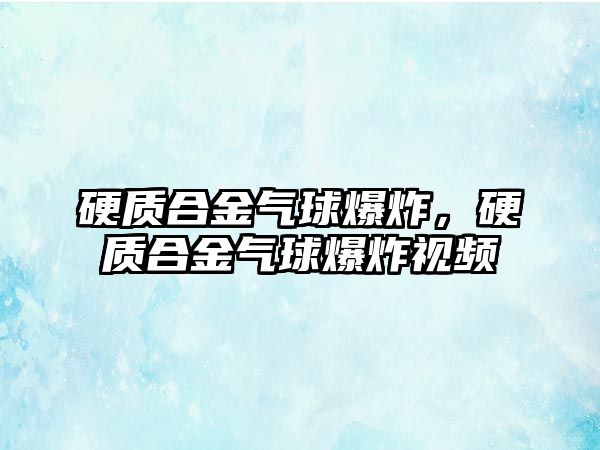 硬质合金气球爆炸，硬质合金气球爆炸视频